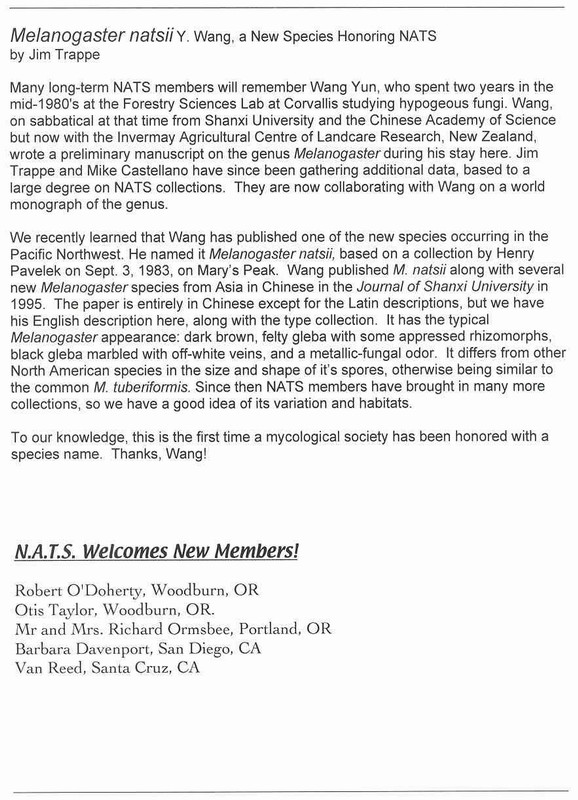 Melanogaster natsii Y. Wang, a New Species Honoring NATS
by Jim Trappe

Many long-term NATS members will remember Wang Yun, who spent two years in the mid-1980's at the Forestry Sciences Lab at Corvallis studying hypogeous fungi. Wang, on sabbatical at that time from Shanxi University and the Chinese Academy of Science but now with the Invermay Agricultural Centre of Landcare Research, New Zealand, wrote a preliminary manuscript on the genus Melanogaster during his stay here. Jim Trappe and Mike Castellano have since been gathering additional data, based to a large degree on NATS collections. They are now collaborating with Wang on a world monograph of the genus.

We recently learned that Wang has published one of the new species occurring in the Pacific Northwest. He named it Melanogaster natsii, based on a collection by Henry Pavelek on Sept. 3, 1983, on Mary's Peak. Wang published M. natsii along with several new Melanogaster species from Asia in Chinese in the Journal of Shanxi University in 1995. The paper is entirely in Chinese except for the Latin descriptions, but we have his English description here, along with the type collection. It has the typical Melanogaster appearance: dark brown, felty gleba with some appressed rhizomorphs, black gleba marbled with off-white veins, and a metallic-fungal odor. It differs from other North American species in the size and shape of it's spores, otherwise being similar to the common M. tuberiformis. Since then NATS members have brought in many more collections, so we have a good idea of its variation and habitats.

To our knowledge, this is the first time a mycological society has been honored with a species name. Thanks, Wang!

N.A.T.S. Welcomes New Members!

Robert O'Doherty, Woodburn, OR
Otis Taylor, Woodburn, OR.
Mr and Mrs. Richard Ormsbee, Portland, OR
Barbara Davenport, San Diego, CA
Van Reed, Santa Cruz, CA